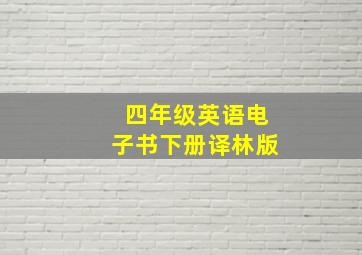 四年级英语电子书下册译林版